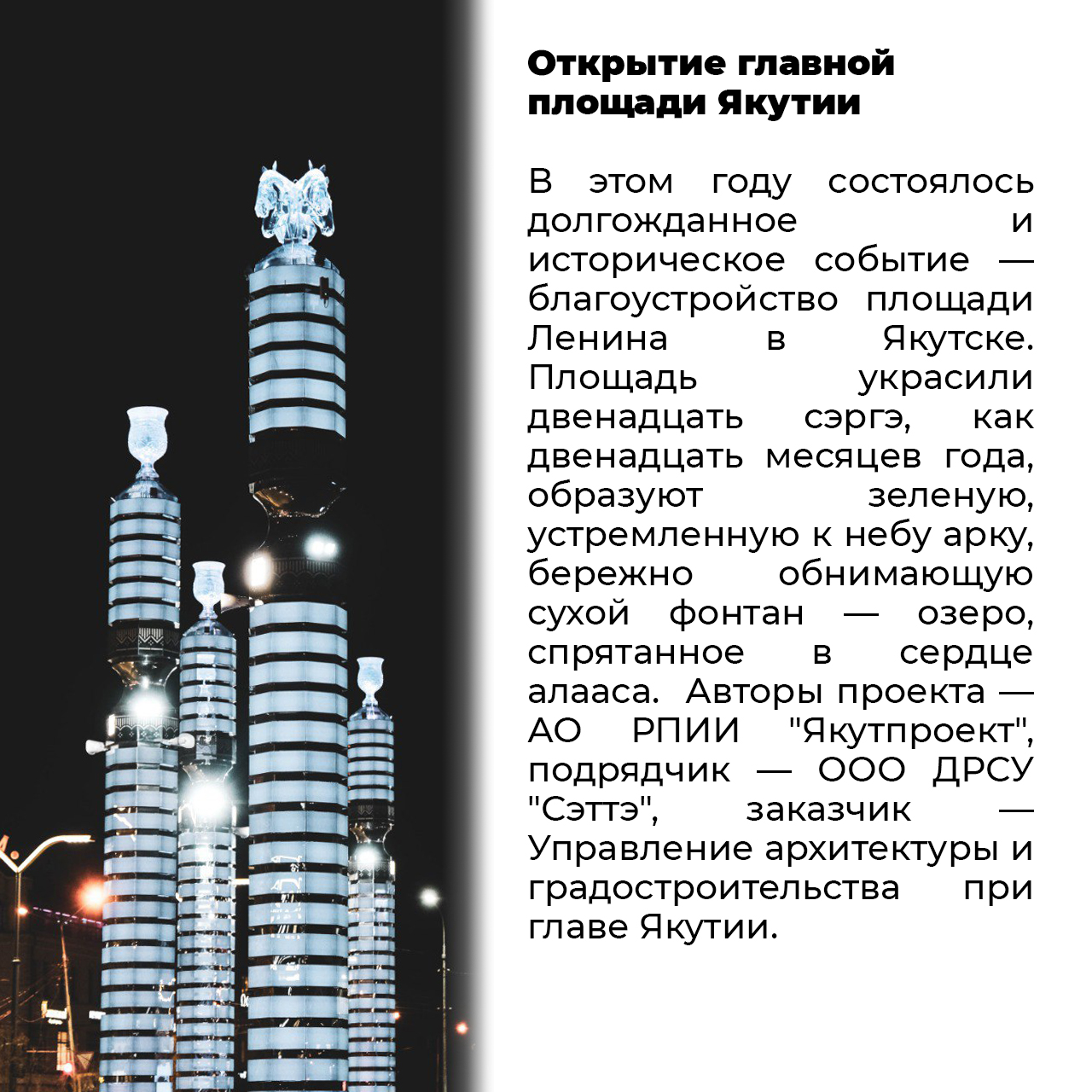 Открытие главной площади Якутии

В этом году состоялось долгожданное и историческое событие — благоустройство площади Ленина в Якутске. Площадь украсили двенадцать сэргэ, как двенадцать месяцев года, образуют зеленую, устремленную к небу арку, бережно обнимающую сухой фонтан — озеро, спрятанное в сердце алааса. Авторы проекта — АО РПИИ "Якутпроект", подрядчик — ООО ДРСУ "Сэттэ", заказчик — Управление архитектуры и градостроительства при главе Якутии.